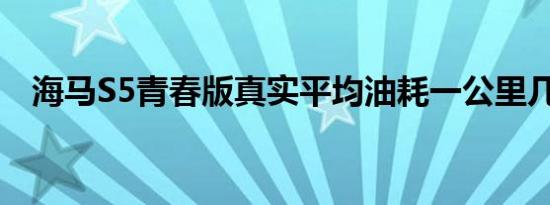 海马S5青春版真实平均油耗一公里几